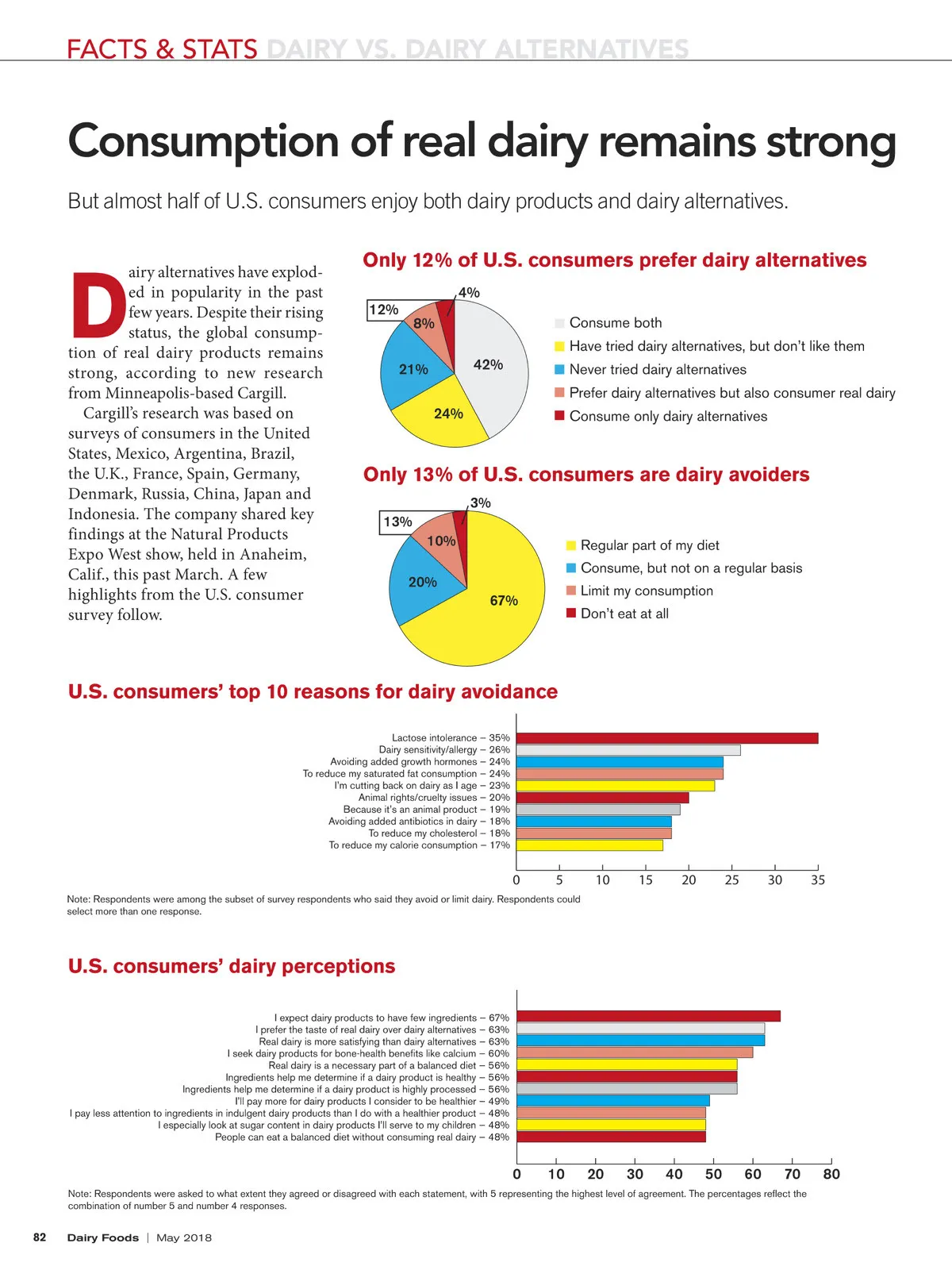 FACTS & STATS DAIRY VS. DAIRY ALTERNATIVES

Consumption of real dairy remains strong

But almost half of U.S. consumers enjoy both dairy products and dairy alternatives.

Dairy alternatives have exploded in popularity in the past few years. Despite their rising status, the global consumption of real dairy products remains strong, according to new research from Minneapolis-based Cargill.

Cargill's research was based on surveys of consumers in the United States, Mexico, Argentina, Brazil, the U.K., France, Spain, Germany, Denmark, Russia, China, Japan and Indonesia. The company shared key findings at the Natural Products Expo West show, held in Anaheim, Calif., this past March. A few highlights from the U.S. consumer survey follow.

Only 12% of U.S. consumers prefer dairy alternatives

12%
4%
8%
21%
42%
24%

Consume both
Have tried dairy alternatives, but don't like them
Never tried dairy alternatives
Prefer dairy alternatives but also consumer real dairy
Consume only dairy alternatives

Only 13% of U.S. consumers are dairy avoiders

13%
3%
10%
20%
67%

Regular part of my diet
Consume, but not on a regular basis
Limit my consumption
Don't eat at all

U.S. consumers' top 10 reasons for dairy avoidance

Lactose intolerance – 35%
Dairy sensitivity/allergy – 26%
Avoiding added growth hormones – 24%
To reduce my saturated fat consumption – 24%
I'm cutting back on dairy as I age – 23%
Animal rights/cruelty issues – 20%
Because it's an animal product – 19%
Avoiding added antibiotics in dairy – 18%
To reduce my cholesterol – 18%
To reduce my calorie consumption – 17%

0 5 10 15 20 25 30 35

Note: Respondents were among the subset of survey respondents who said they avoid or limit dairy. Respondents could select more than one response.

U.S. consumers' dairy perceptions

I expect dairy products to have few ingredients – 67%
I prefer the taste of real dairy over dairy alternatives – 63%
Real dairy is more satisfying than dairy alternatives – 63%
I seek dairy products for bone-health benefits like calcium – 60%
Real dairy is a necessary part of a balanced diet – 56%
Ingredients help me determine if a dairy product is healthy – 56%
Ingredients help me determine if a dairy product is highly processed – 56%
I'll pay more for dairy products I consider to be healthier – 49%
I pay less attention to ingredients in indulgent dairy products than I do with a healthier product – 48%
I especially look at sugar content in dairy products I'll serve to my children – 48%
People can eat a balanced diet without consuming real dairy – 48%

0 10 20 30 40 50 60 70 80

Note: Respondents were asked to what extent they agreed or disagreed with each statement, with 5 representing the highest level of agreement. The percentages reflect the combination of number 5 and number 4 responses.

82 Dairy Foods | May 2018